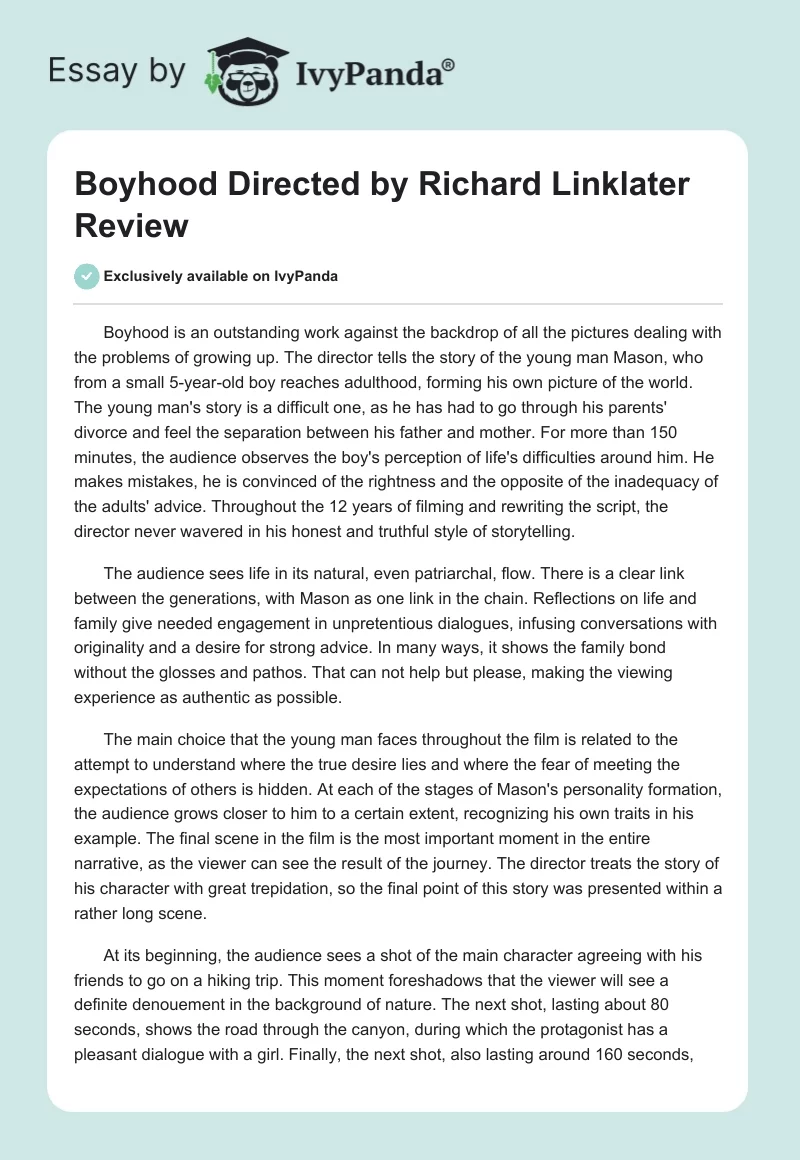 Essay by IvyPanda®

Boyhood Directed by Richard Linklater Review

Exclusively available on IvyPanda

Boyhood is an outstanding work against the backdrop of all the pictures dealing with the problems of growing up. The director tells the story of the young man Mason, who from a small 5-year-old boy reaches adulthood, forming his own picture of the world. The young man's story is a difficult one, as he has had to go through his parents' divorce and feel the separation between his father and mother. For more than 150 minutes, the audience observes the boy's perception of life's difficulties around him. He makes mistakes, he is convinced of the rightness and the opposite of the inadequacy of the adults' advice. Throughout the 12 years of filming and rewriting the script, the director never wavered in his honest and truthful style of storytelling.

The audience sees life in its natural, even patriarchal, flow. There is a clear link between the generations, with Mason as one link in the chain. Reflections on life and family give needed engagement in unpretentious dialogues, infusing conversations with originality and a desire for strong advice. In many ways, it shows the family bond without the glosses and pathos. That can not help but please, making the viewing experience as authentic as possible.

The main choice that the young man faces throughout the film is related to the attempt to understand where the true desire lies and where the fear of meeting the expectations of others is hidden. At each of the stages of Mason's personality formation, the audience grows closer to him to a certain extent, recognizing his own traits in his example. The final scene in the film is the most important moment in the entire narrative, as the viewer can see the result of the journey. The director treats the story of his character with great trepidation, so the final point of this story was presented within a rather long scene.

At its beginning, the audience sees a shot of the main character agreeing with his friends to go on a hiking trip. This moment foreshadows that the viewer will see a definite denouement in the background of nature. The next shot, lasting about 80 seconds, shows the road through the canyon, during which the protagonist has a pleasant dialogue with a girl. Finally, the next shot, also lasting around 160 seconds,